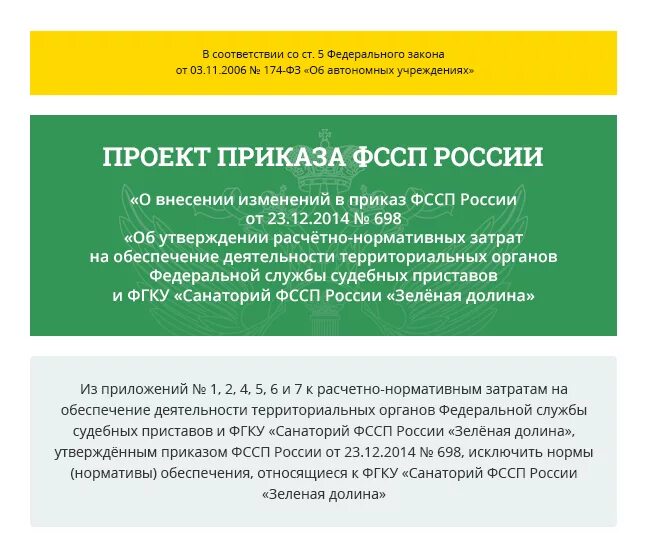 В соответствии со ст. 5 Федерального закона от 03.11.2006 № 174-ФЗ «Об автономных учреждениях»

ПРОЕКТ ПРИКАЗА ФССП РОССИИ

«О внесении изменений в приказ ФССП России от 23.12.2014 № 698 «Об утверждении расчётно-нормативных затрат на обеспечение деятельности территориальных органов Федеральной службы судебных приставов и ФГКУ «Санаторий ФССП России «Зелёная долина»

Из приложений № 1, 2, 4, 5, 6 и 7 к расчетно-нормативным затратам на обеспечение деятельности территориальных органов Федеральной службы судебных приставов и ФГКУ «Санаторий ФССП России «Зелёная долина», утверждённым приказом ФССП России от 23.12.2014 № 698, исключить нормы (нормативы) обеспечения, относящиеся к ФГКУ «Санаторий ФССП России «Зеленая долина»